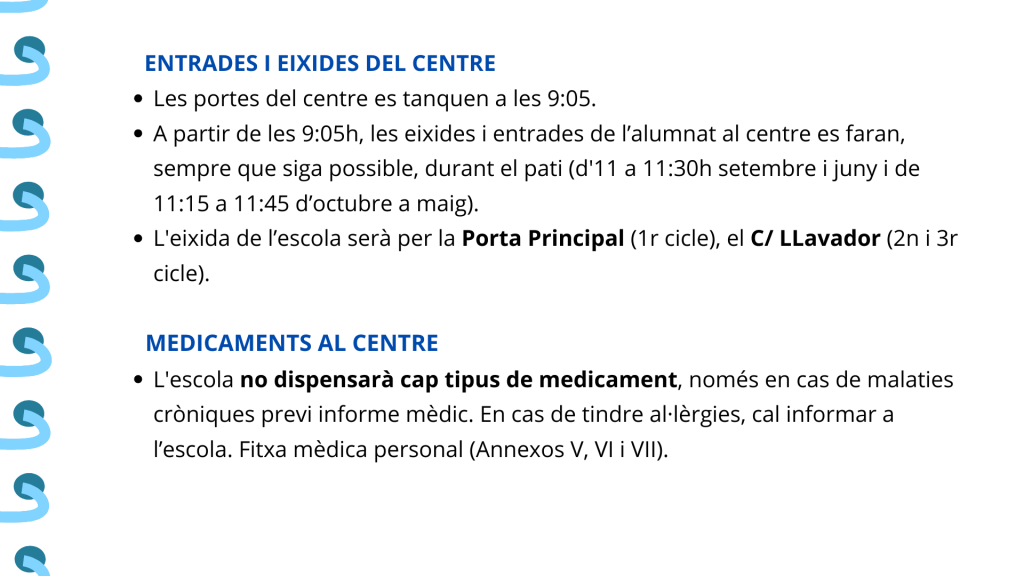 ENTRADES I EIXIDES DEL CENTRE

• Les portes del centre es tanquen a les 9:05.
• A partir de les 9:05h, les eixides i entrades de l'alumnat al centre es faran, sempre que siga possible, durant el pati (d'11 a 11:30h setembre i juny i de 11:15 a 11:45 d'octubre a maig).
• L'eixida de l'escola serà per la Porta Principal (1r cicle), el C/ LLavador (2n i 3r cicle).

MEDICAMENTS AL CENTRE

• L'escola no dispensarà cap tipus de medicament, només en cas de malaties cròniques previ informe mèdic. En cas de tindre al·lèrgies, cal informar a l'escola. Fitxa mèdica personal (Annexos V, VI i VII).